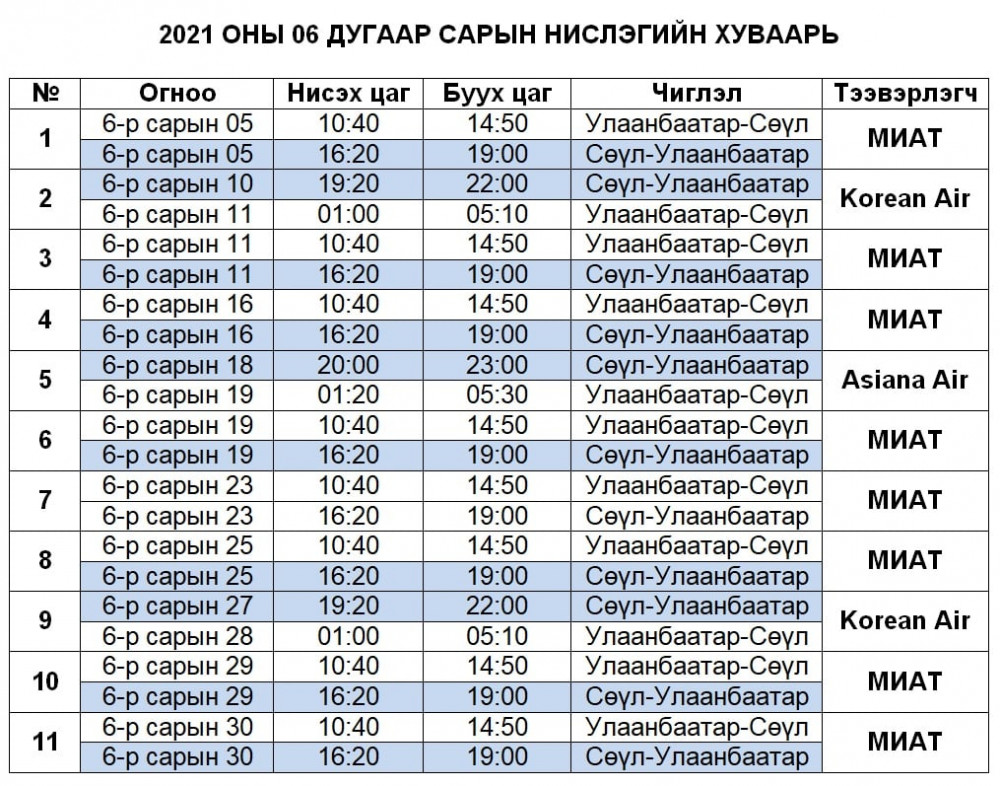 2021 ОНЫ 06 ДУГААР САРЫН НИСЛЭГИЙН ХУВААРЬ

| № | Огноо | Нисэх цаг | Буух цаг | Чиглэл | Тээвэрлэгч |
|---|---|---|---|---|---|
| 1 | 6-р сарын 05 | 10:40 | 14:50 | Улаанбаатар-Сөүл | МИАТ |
| | 6-р сарын 05 | 16:20 | 19:00 | Сөүл-Улаанбаатар | |
| 2 | 6-р сарын 10 | 19:20 | 22:00 | Сөүл-Улаанбаатар | Korean Air |
| | 6-р сарын 11 | 01:00 | 05:10 | Улаанбаатар-Сөүл | |
| 3 | 6-р сарын 11 | 10:40 | 14:50 | Улаанбаатар-Сөүл | МИАТ |
| | 6-р сарын 11 | 16:20 | 19:00 | Сөүл-Улаанбаатар | |
| 4 | 6-р сарын 16 | 10:40 | 14:50 | Улаанбаатар-Сөүл | МИАТ |
| | 6-р сарын 16 | 16:20 | 19:00 | Сөүл-Улаанбаатар | |
| 5 | 6-р сарын 18 | 20:00 | 23:00 | Сөүл-Улаанбаатар | Asiana Air |
| | 6-р сарын 19 | 01:20 | 05:30 | Улаанбаатар-Сөүл | |
| 6 | 6-р сарын 19 | 10:40 | 14:50 | Улаанбаатар-Сөүл | МИАТ |
| | 6-р сарын 19 | 16:20 | 19:00 | Сөүл-Улаанбаатар | |
| 7 | 6-р сарын 23 | 10:40 | 14:50 | Улаанбаатар-Сөүл | МИАТ |
| | 6-р сарын 23 | 16:20 | 19:00 | Сөүл-Улаанбаатар | |
| 8 | 6-р сарын 25 | 10:40 | 14:50 | Улаанбаатар-Сөүл | МИАТ |
| | 6-р сарын 25 | 16:20 | 19:00 | Сөүл-Улаанбаатар | |
| 9 | 6-р сарын 27 | 19:20 | 22:00 | Сөүл-Улаанбаатар | Korean Air |
| | 6-р сарын 28 | 01:00 | 05:10 | Улаанбаатар-Сөүл | |
| 10 | 6-р сарын 29 | 10:40 | 14:50 | Улаанбаатар-Сөүл | МИАТ |
| | 6-р сарын 29 | 16:20 | 19:00 | Сөүл-Улаанбаатар | |
| 11 | 6-р сарын 30 | 10:40 | 14:50 | Улаанбаатар-Сөүл | МИАТ |
| | 6-р сарын 30 | 16:20 | 19:00 | Сөүл-Улаанбаатар | |